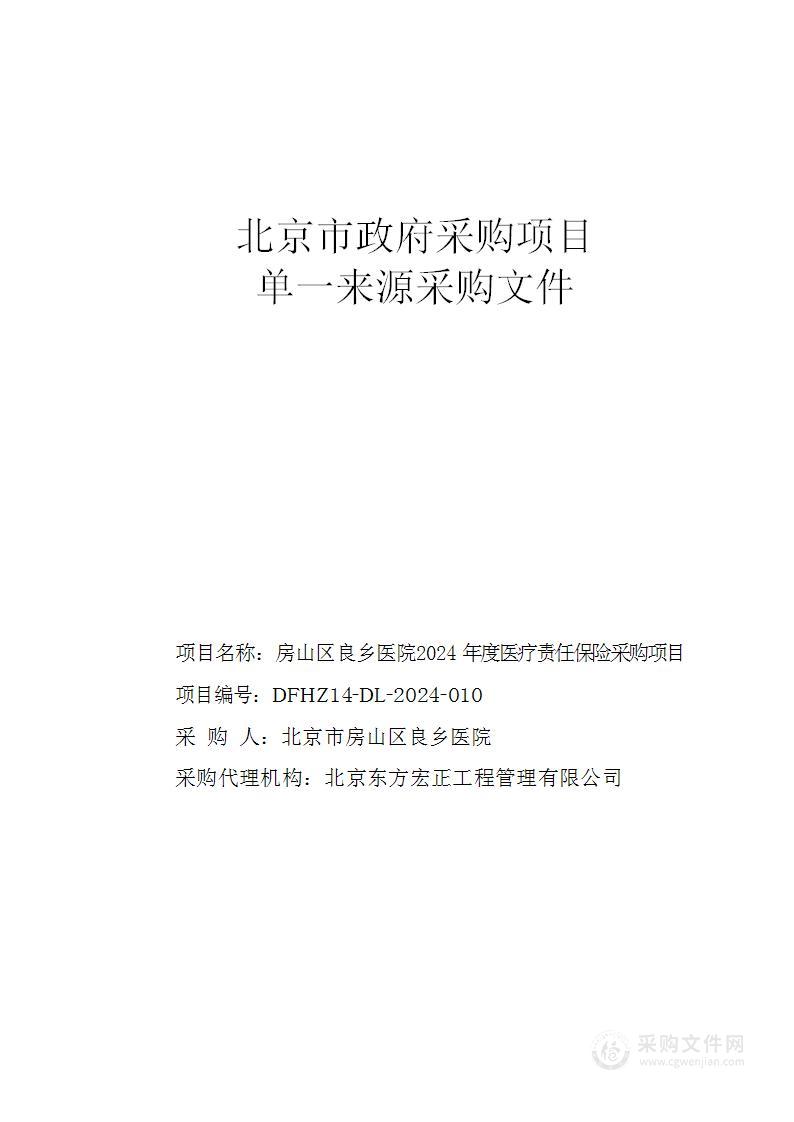 北京市政府采购项目
单一来源采购文件

项目名称：房山区良乡医院2024 年度医疗责任保险采购项目

项目编号：DFHZ14-DL-2024-010

采 购 人：北京市房山区良乡医院

采购代理机构：北京东方宏正工程管理有限公司

采购文件网
www.cgwenjian.com